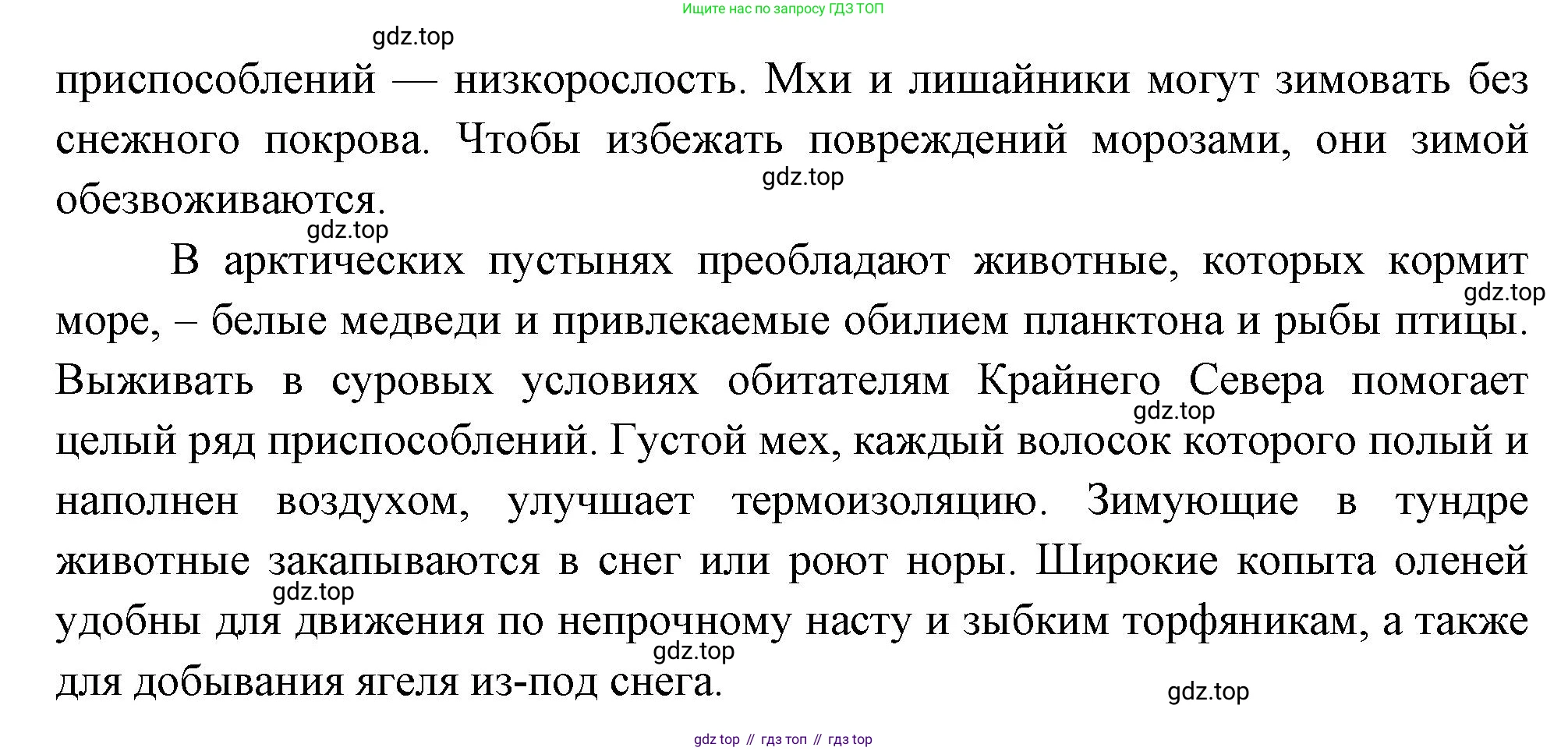 Ищите нас по запросу ГДЗ ТОП

gdz.top

приспособлений — низкорослость. Мхи и лишайники могут зимовать без снежного покрова. Чтобы избежать повреждений морозами, они зимой обезвоживаются.

gdz.top

gdz.top

В арктических пустынях преобладают животные, которых кормит море, – белые медведи и привлекаемые обилием планктона и рыбы птицы. Выживать в суровых условиях обитателям Крайнего Севера помогает целый ряд приспособлений. Густой мех, каждый волосок которого полый и наполнен воздухом, улучшает термоизоляцию. Зимующие в тундре животные закапываются в снег или роют норы. Широкие копыта оленей удобны для движения по непрочному насту и зыбким торфяникам, а также для добывания ягеля из-под снега.

gdz.top

gdz.top

gdz.top

gdz.top

gdz.top

gdz top // гдз топ // гдз top